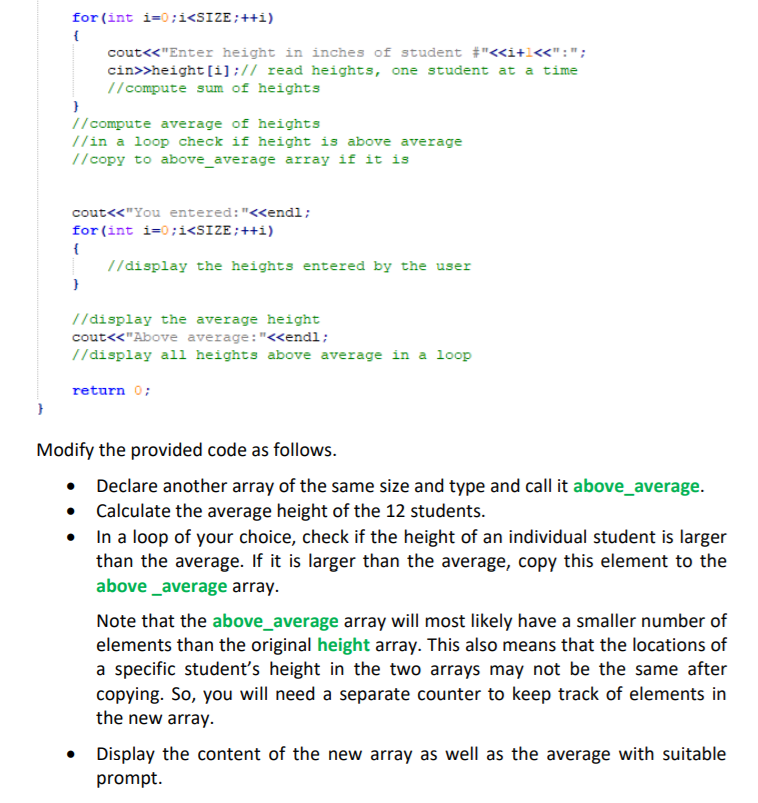 for(int i=0;i<SIZE;++i)
{
cout<<"Enter height in inches of student #"<<i+1<<":";
cin>>height[i];// read heights, one student at a time
//compute sum of heights
}
//compute average of heights
//in a loop check if height is above average
//copy to above_average array if it is

cout<<"You entered:"<<endl;
for(int i=0;i<SIZE;++i)
{
//display the heights entered by the user
}

//display the average height
cout<<"Above average:"<<endl;
//display all heights above average in a loop

return 0;
}

Modify the provided code as follows.

• Declare another array of the same size and type and call it above_average.
• Calculate the average height of the 12 students.
• In a loop of your choice, check if the height of an individual student is larger than the average. If it is larger than the average, copy this element to the above _average array.

Note that the above_average array will most likely have a smaller number of elements than the original height array. This also means that the locations of a specific student's height in the two arrays may not be the same after copying. So, you will need a separate counter to keep track of elements in the new array.

• Display the content of the new array as well as the average with suitable prompt.